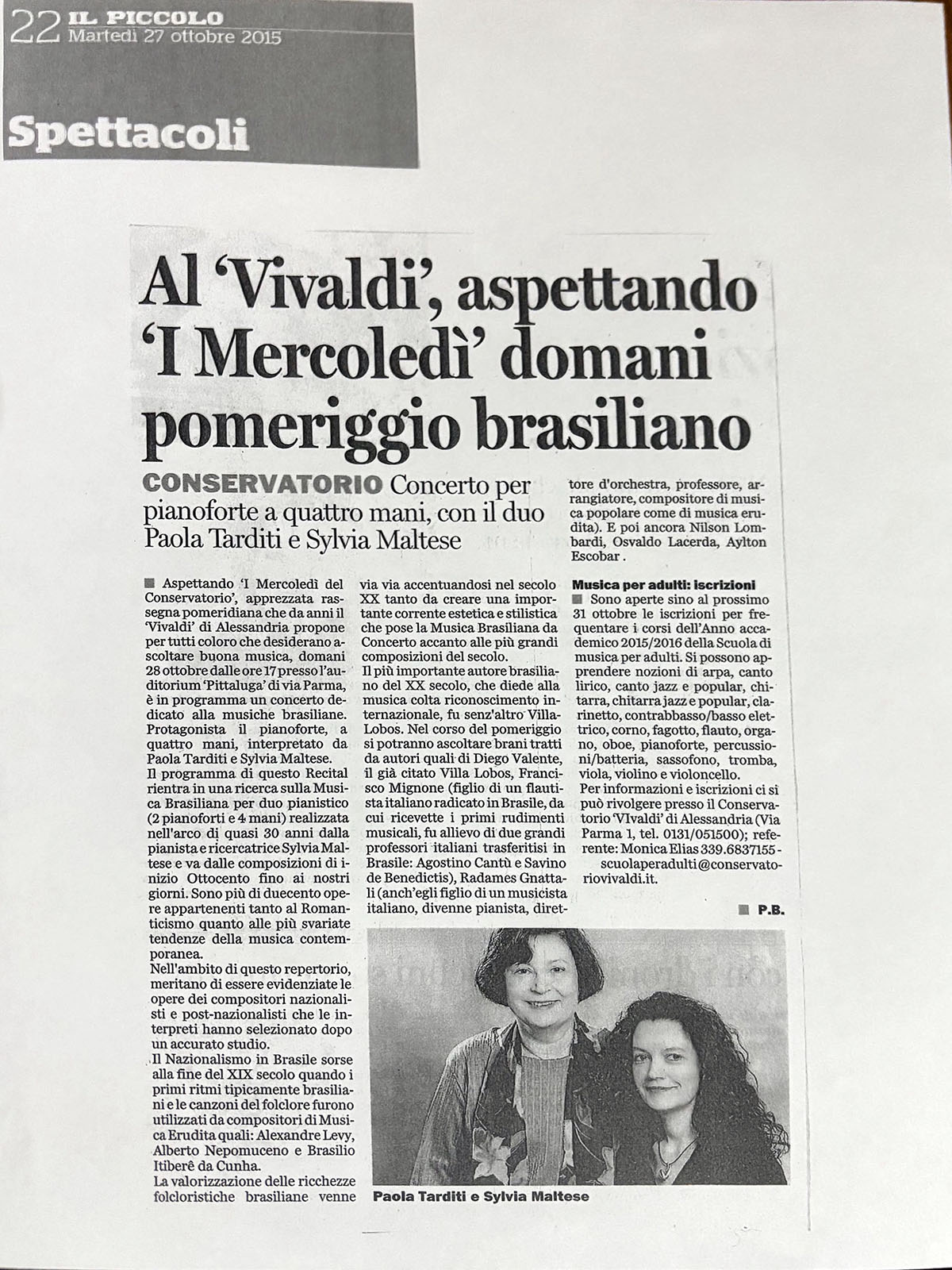 22 IL PICCOLO
Martedì 27 ottobre 2015

Spettacoli

Al 'Vivaldi', aspettando 'I Mercoledì' domani pomeriggio brasiliano

CONSERVATORIO Concerto per pianoforte a quattro mani, con il duo Paola Tarditi e Sylvia Maltese

Aspettando 'I Mercoledì del Conservatorio', apprezzata rassegna pomeridiana che da anni il 'Vivaldi' di Alessandria propone per tutti coloro che desiderano ascoltare buona musica, domani 28 ottobre dalle ore 17 presso l'auditorium 'Pittaluga' di via Parma, è in programma un concerto dedicato alla musiche brasiliane. Protagonista il pianoforte, a quattro mani, interpretato da Paola Tarditi e Sylvia Maltese.
Il programma di questo Recital rientra in una ricerca sulla Musica Brasiliana per duo pianistico (2 pianoforti e 4 mani) realizzata nell'arco di quasi 30 anni dalla pianista e ricercatrice Sylvia Maltese e va dalle composizioni di inizio Ottocento fino ai nostri giorni. Sono più di duecento opere appartenenti tanto al Romanticismo quanto alle più svariate tendenze della musica contemporanea.
Nell'ambito di questo repertorio, meritano di essere evidenziate le opere dei compositori nazionalisti e post-nazionalisti che le interpreti hanno selezionato dopo un accurato studio.
Il Nazionalismo in Brasile sorse alla fine del XIX secolo quando i primi ritmi tipicamente brasiliani e le canzoni del folclore furono utilizzati da compositori di Musica Erudita quali: Alexandre Levy, Alberto Nepomuceno e Brasilio Itiberê da Cunha.
La valorizzazione delle ricchezze folcloristiche brasiliane venne via via accentuandosi nel secolo XX tanto da creare una importante corrente estetica e stilistica che pose la Musica Brasiliana da Concerto accanto alle più grandi composizioni del secolo.
Il più importante autore brasiliano del XX secolo, che diede alla musica colta riconoscimento internazionale, fu senz'altro Villa-Lobos. Nel corso del pomeriggio si potranno ascoltare brani tratti da autori quali di Diego Valente, il già citato Villa Lobos, Francisco Mignone (figlio di un flautista italiano radicato in Brasile, da cui ricevette i primi rudimenti musicali, fu allievo di due grandi professori italiani trasferitisi in Brasile: Agostino Cantù e Savino de Benedictis), Radames Gnattali (anch'egli figlio di un musicista italiano, divenne pianista, direttore d'orchestra, professore, arrangiatore, compositore di musica popolare come di musica erudita). E poi ancora Nilson Lombardi, Osvaldo Lacerda, Aylton Escobar.

Musica per adulti: iscrizioni
Sono aperte sino al prossimo 31 ottobre le iscrizioni per frequentare i corsi dell'Anno accademico 2015/2016 della Scuola di musica per adulti. Si possono apprendere nozioni di arpa, canto lirico, canto jazz e popular, chitarra, chitarra jazz e popular, clarinetto, contrabbasso/basso elettrico, corno, fagotto, flauto, organo, oboe, pianoforte, percussioni/batteria, sassofono, tromba, viola, violino e violoncello.
Per informazioni e iscrizioni ci si può rivolgere presso il Conservatorio 'VIvaldi' di Alessandria (Via Parma 1, tel. 0131/051500); referente: Monica Elias 339.6837155 - scuolaperadulti@conservatoriovivaldi.it.

P.B.

Paola Tarditi e Sylvia Maltese